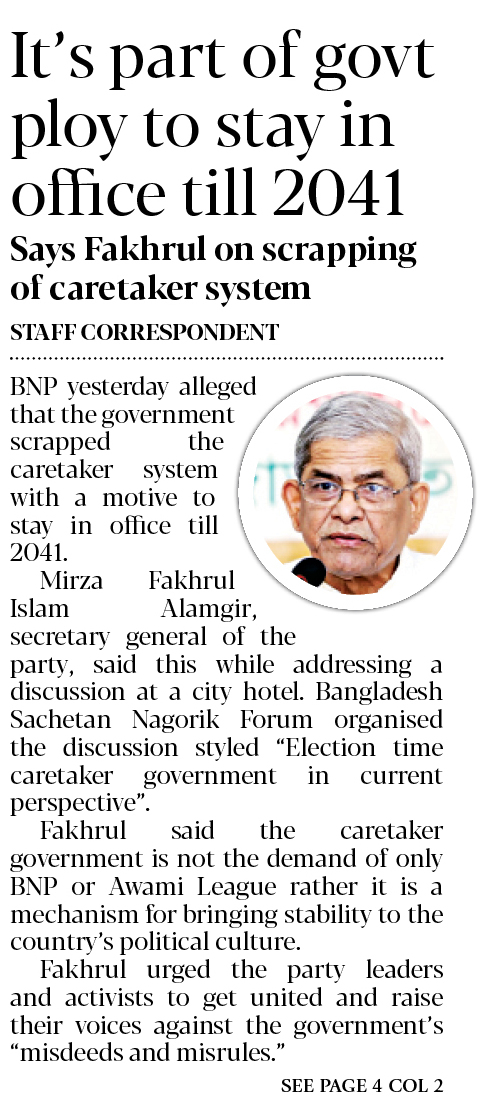 It's part of govt ploy to stay in office till 2041

Says Fakhrul on scrapping of caretaker system

STAFF CORRESPONDENT

BNP yesterday alleged that the government scrapped the caretaker system with a motive to stay in office till 2041.

Mirza Fakhrul Islam Alamgir, secretary general of the party, said this while addressing a discussion at a city hotel. Bangladesh Sachetan Nagorik Forum organised the discussion styled "Election time caretaker government in current perspective".

Fakhrul said the caretaker government is not the demand of only BNP or Awami League rather it is a mechanism for bringing stability to the country's political culture.

Fakhrul urged the party leaders and activists to get united and raise their voices against the government's "misdeeds and misrules."

SEE PAGE 4 COL 2